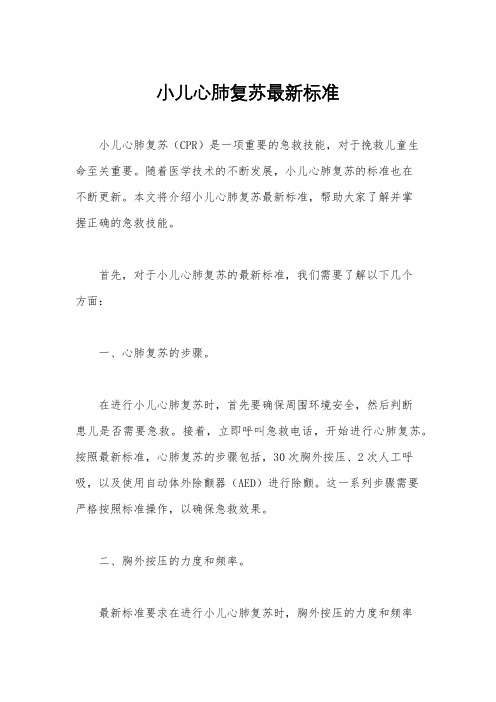 小儿心肺复苏最新标准

小儿心肺复苏（CPR）是一项重要的急救技能，对于挽救儿童生命至关重要。随着医学技术的不断发展，小儿心肺复苏的标准也在不断更新。本文将介绍小儿心肺复苏最新标准，帮助大家了解并掌握正确的急救技能。

首先，对于小儿心肺复苏的最新标准，我们需要了解以下几个方面：

一、心肺复苏的步骤。

在进行小儿心肺复苏时，首先要确保周围环境安全，然后判断患儿是否需要急救。接着，立即呼叫急救电话，开始进行心肺复苏。按照最新标准，心肺复苏的步骤包括，30次胸外按压、2次人工呼吸，以及使用自动体外除颤器（AED）进行除颤。这一系列步骤需要严格按照标准操作，以确保急救效果。

二、胸外按压的力度和频率。

最新标准要求在进行小儿心肺复苏时，胸外按压的力度和频率